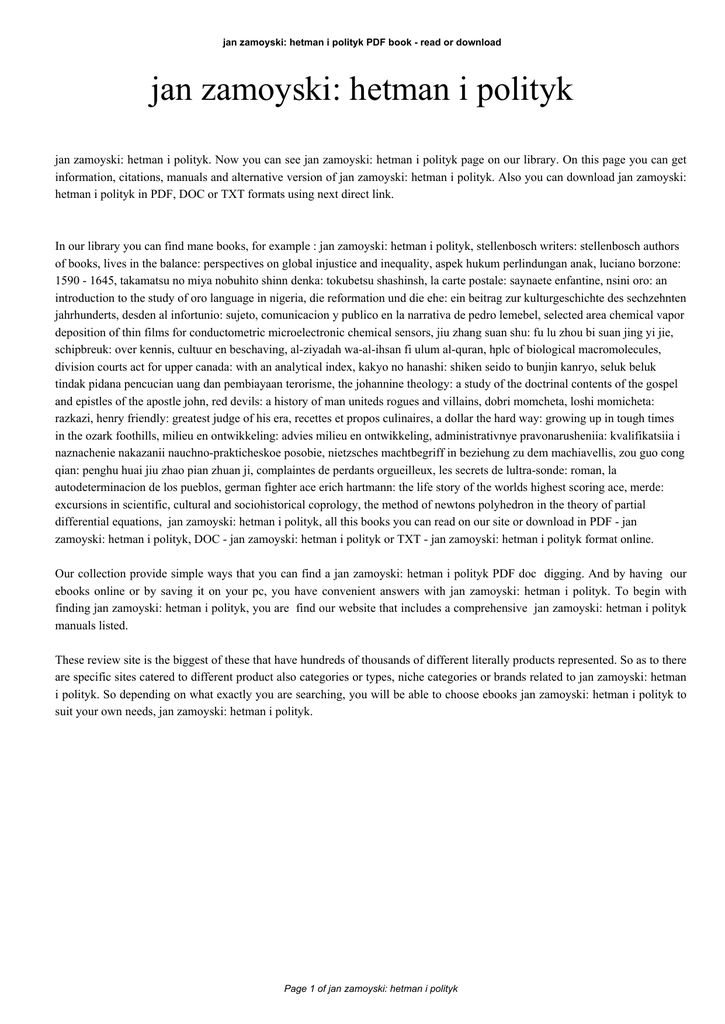 jan zamoyski: hetman i polityk PDF book - read or download

jan zamoyski: hetman i polityk

jan zamoyski: hetman i polityk. Now you can see jan zamoyski: hetman i polityk page on our library. On this page you can get information, citations, manuals and alternative version of jan zamoyski: hetman i polityk. Also you can download jan zamoyski: hetman i polityk in PDF, DOC or TXT formats using next direct link.

In our library you can find mane books, for example : jan zamoyski: hetman i polityk, stellenbosch writers: stellenbosch authors of books, lives in the balance: perspectives on global injustice and inequality, aspek hukum perlindungan anak, luciano borzone: 1590 - 1645, takamatsu no miya nobuhito shinn denka: tokubetsu shashinsh, la carte postale: saynaete enfantine, nsini oro: an introduction to the study of oro language in nigeria, die reformation und die ehe: ein beitrag zur kulturgeschichte des sechzehnten jahrhunderts, desden al infortunio: sujeto, comunicacion y publico en la narrativa de pedro lemebel, selected area chemical vapor deposition of thin films for conductometric microelectronic chemical sensors, jiu zhang suan shu: fu lu zhou bi suan jing yi jie, schipbreuk: over kennis, cultuur en beschaving, al-ziyadah wa-al-ihsan fi ulum al-quran, hplc of biological macromolecules, division courts act for upper canada: with an analytical index, kakyo no hanashi: shiken seido to bunjin kanryo, seluk beluk tindak pidana pencucian uang dan pembiayaan terorisme, the johannine theology: a study of the doctrinal contents of the gospel and epistles of the apostle john, red devils: a history of man uniteds rogues and villains, dobri momcheta, loshi momicheta: razkazi, henry friendly: greatest judge of his era, recettes et propos culinaires, a dollar the hard way: growing up in tough times in the ozark foothills, milieu en ontwikkeling: advies milieu en ontwikkeling, administrativnye pravonarusheniia: kvalifikatsiia i naznachenie nakazanii nauchno-prakticheskoe posobie, nietzsches machtbegriff in beziehung zu dem machiavellis, zou guo cong qian: penghu huai jiu zhao pian zhuan ji, complaintes de perdants orgueilleux, les secrets de lultra-sonde: roman, la autodeterminacion de los pueblos, german fighter ace erich hartmann: the life story of the worlds highest scoring ace, merde: excursions in scientific, cultural and sociohistorical coprology, the method of newtons polyhedron in the theory of partial differential equations, jan zamoyski: hetman i polityk, all this books you can read on our site or download in PDF - jan zamoyski: hetman i polityk, DOC - jan zamoyski: hetman i polityk or TXT - jan zamoyski: hetman i polityk format online.

Our collection provide simple ways that you can find a jan zamoyski: hetman i polityk PDF doc digging. And by having our ebooks online or by saving it on your pc, you have convenient answers with jan zamoyski: hetman i polityk. To begin with finding jan zamoyski: hetman i polityk, you are find our website that includes a comprehensive jan zamoyski: hetman i polityk manuals listed.

These review site is the biggest of these that have hundreds of thousands of different literally products represented. So as to there are specific sites catered to different product also categories or types, niche categories or brands related to jan zamoyski: hetman i polityk. So depending on what exactly you are searching, you will be able to choose ebooks jan zamoyski: hetman i polityk to suit your own needs, jan zamoyski: hetman i polityk.

Page 1 of jan zamoyski: hetman i polityk